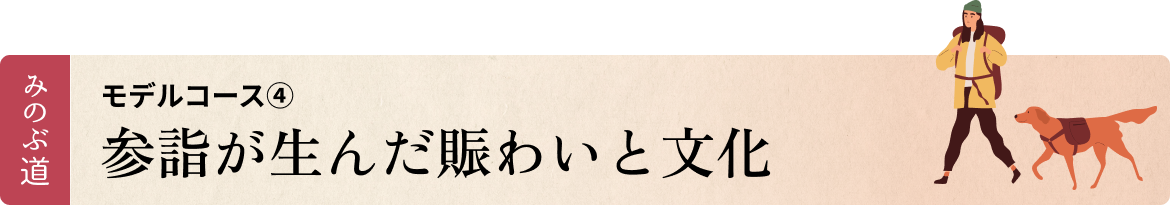 みのぶ道

モデルコース④

参詣が生んだ賑わいと文化